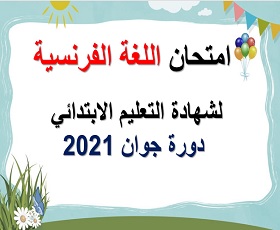 امتحان اللغة الفرنسية

لشهادة التعليم الابتدائي
دورة جوان 2021